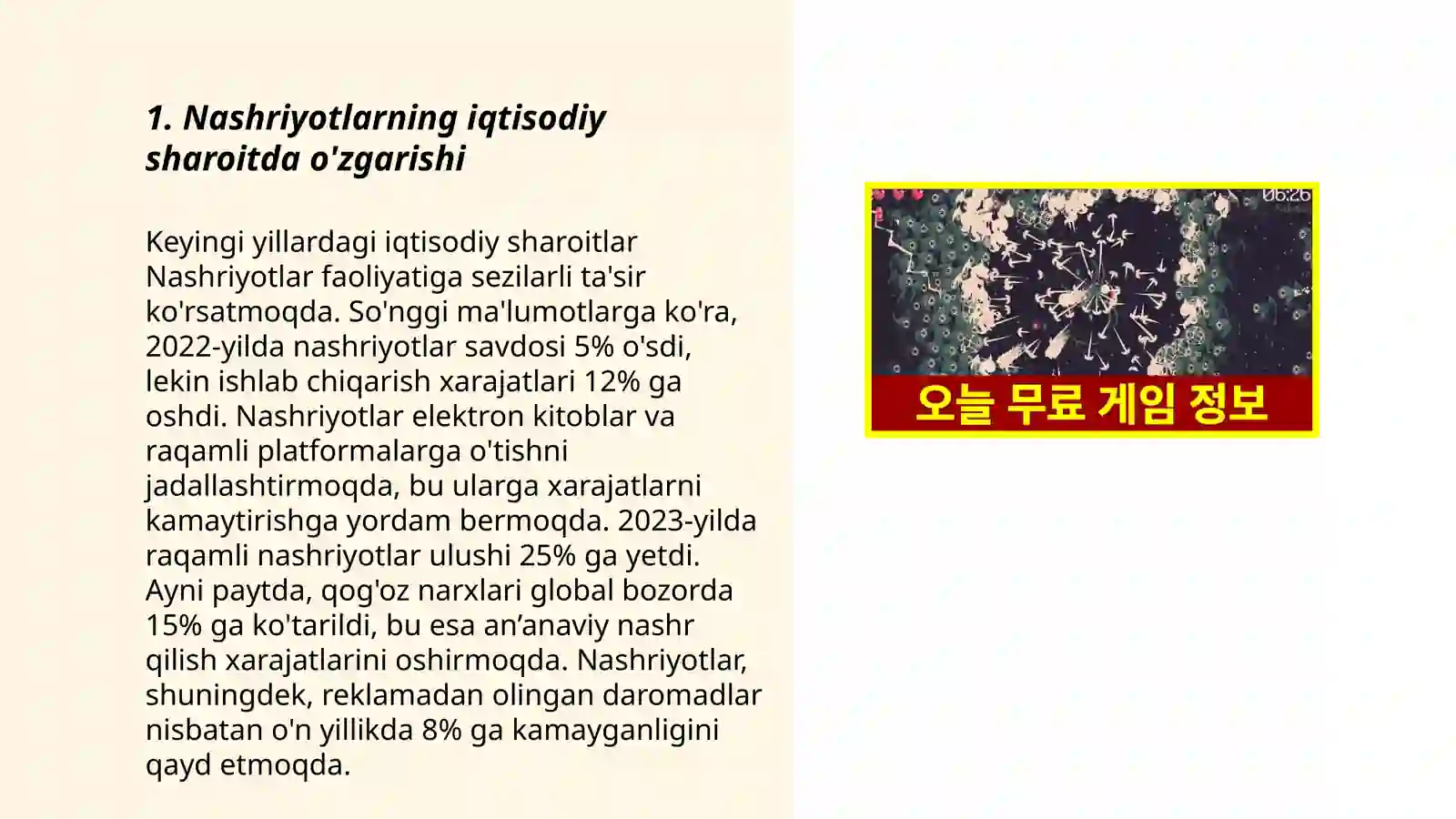 1. Nashriyotlarning iqtisodiy sharoitda o'zgarishi

Keyingi yillardagi iqtisodiy sharoitlar Nashriyotlar faoliyatiga sezilarli ta'sir ko'rsatmoqda. So'nggi ma'lumotlarga ko'ra, 2022-yilda nashriyotlar savdosi 5% o'sdi, lekin ishlab chiqarish xarajatlari 12% ga oshdi. Nashriyotlar elektron kitoblar va raqamli platformalarga o'tishni jadallashtirmoqda, bu ularga xarajatlarni kamaytirishga yordam bermoqda. 2023-yilda raqamli nashriyotlar ulushi 25% ga yetdi. Ayni paytda, qog'oz narxlari global bozorda 15% ga ko'tarildi, bu esa an’anaviy nashr qilish xarajatlarini oshirmoqda. Nashriyotlar, shuningdek, reklamadan olingan daromadlar nisbatan o'n yillikda 8% ga kamayganligini qayd etmoqda.

06:26

오늘 무료 게임 정보